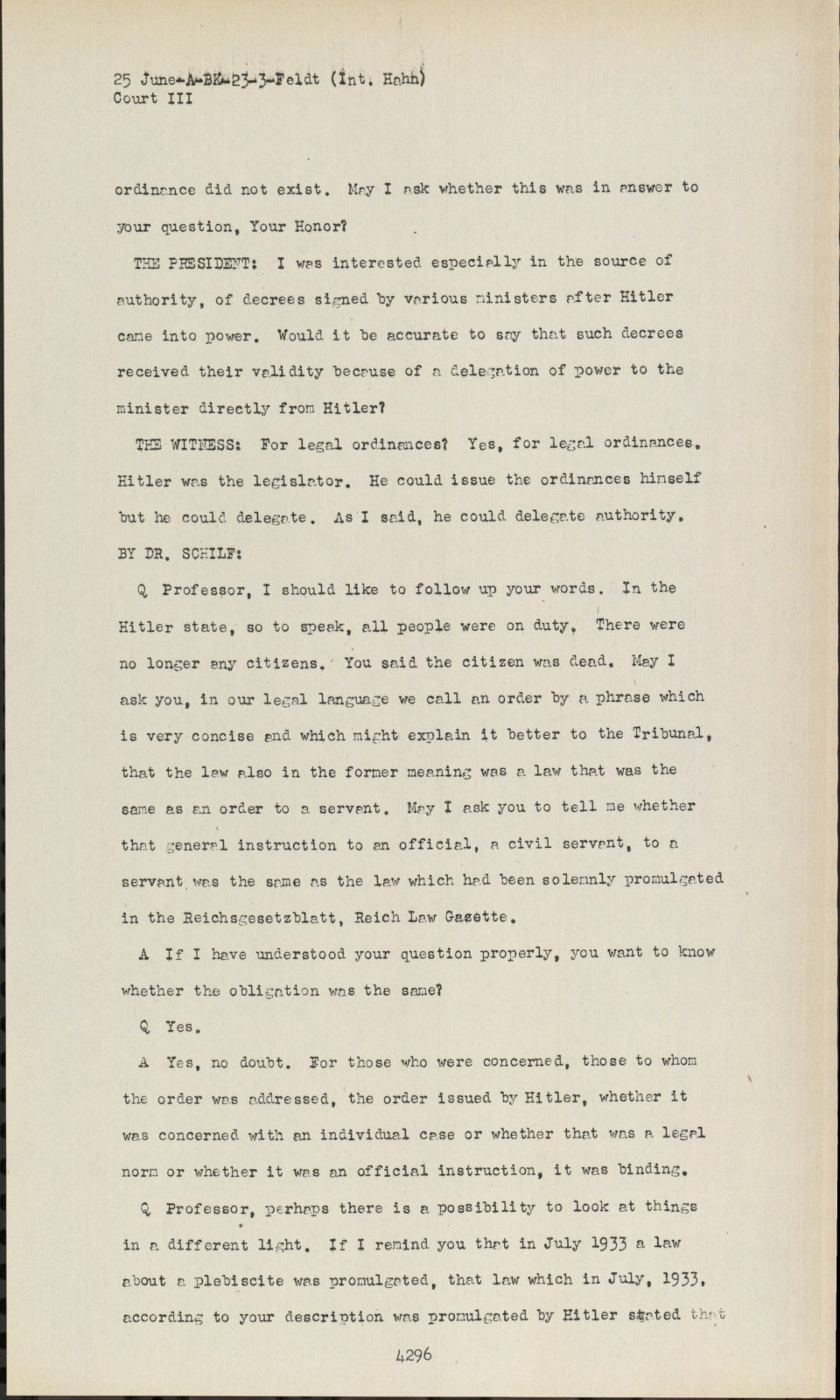 25 June-A-BK-23-3-Feldt (Int. Hahn)
Court III

ordinance did not exist. May I ask whether this was in answer to your question, Your Honor?

THE PRESIDENT: I was interested especially in the source of authority, of decrees signed by various ministers after Hitler came into power. Would it be accurate to say that such decrees received their validity because of a delegation of power to the minister directly from Hitler?

THE WITNESS: For legal ordinances? Yes, for legal ordinances. Hitler was the legislator. He could issue the ordinances himself but he could delegate. As I said, he could delegate authority.

BY DR. SCHILF:

Q Professor, I should like to follow up your words. In the Hitler state, so to speak, all people were on duty. There were no longer any citizens. You said the citizen was dead. May I ask you, in our legal language we call an order by a phrase which is very concise and which might explain it better to the Tribunal, that the law also in the former meaning was a law that was the same as an order to a servant. May I ask you to tell me whether that general instruction to an official, a civil servant, to a servant was the same as the law which had been solemnly promulgated in the Reichsgesetzblatt, Reich Law Gazette.

A If I have understood your question properly, you want to know whether the obligation was the same?

Q Yes.

A Yes, no doubt. For those who were concerned, those to whom the order was addressed, the order issued by Hitler, whether it was concerned with an individual case or whether that was a legal norm or whether it was an official instruction, it was binding.

Q Professor, perhaps there is a possibility to look at things in a different light. If I remind you that in July 1933 a law about a plebiscite was promulgated, that law which in July, 1933, according to your description was promulgated by Hitler stated that

4296